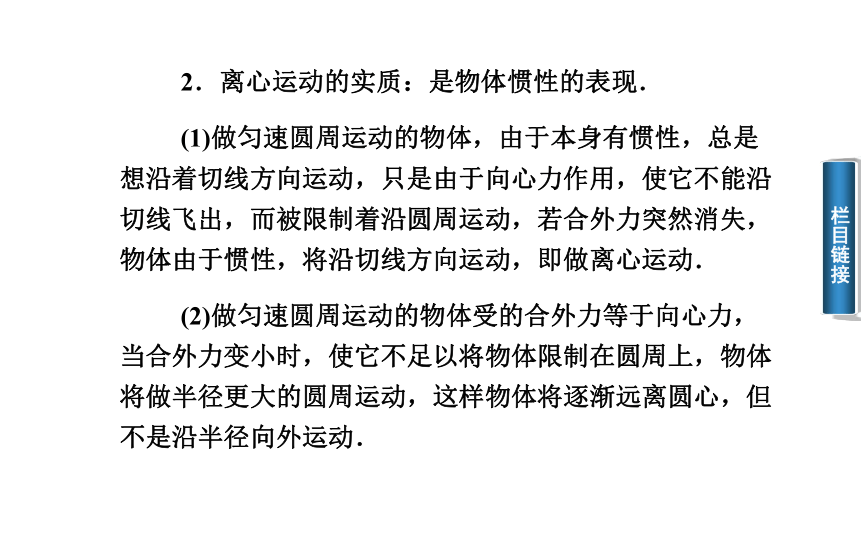 2．离心运动的实质：是物体惯性的表现．

(1)做匀速圆周运动的物体，由于本身有惯性，总是想沿着切线方向运动，只是由于向心力作用，使它不能沿切线飞出，而被限制着沿圆周运动，若合外力突然消失，物体由于惯性，将沿切线方向运动，即做离心运动．

(2)做匀速圆周运动的物体受的合外力等于向心力，当合外力变小时，使它不足以将物体限制在圆周上，物体将做半径更大的圆周运动，这样物体将逐渐远离圆心，但不是沿半径向外运动．

栏目链接